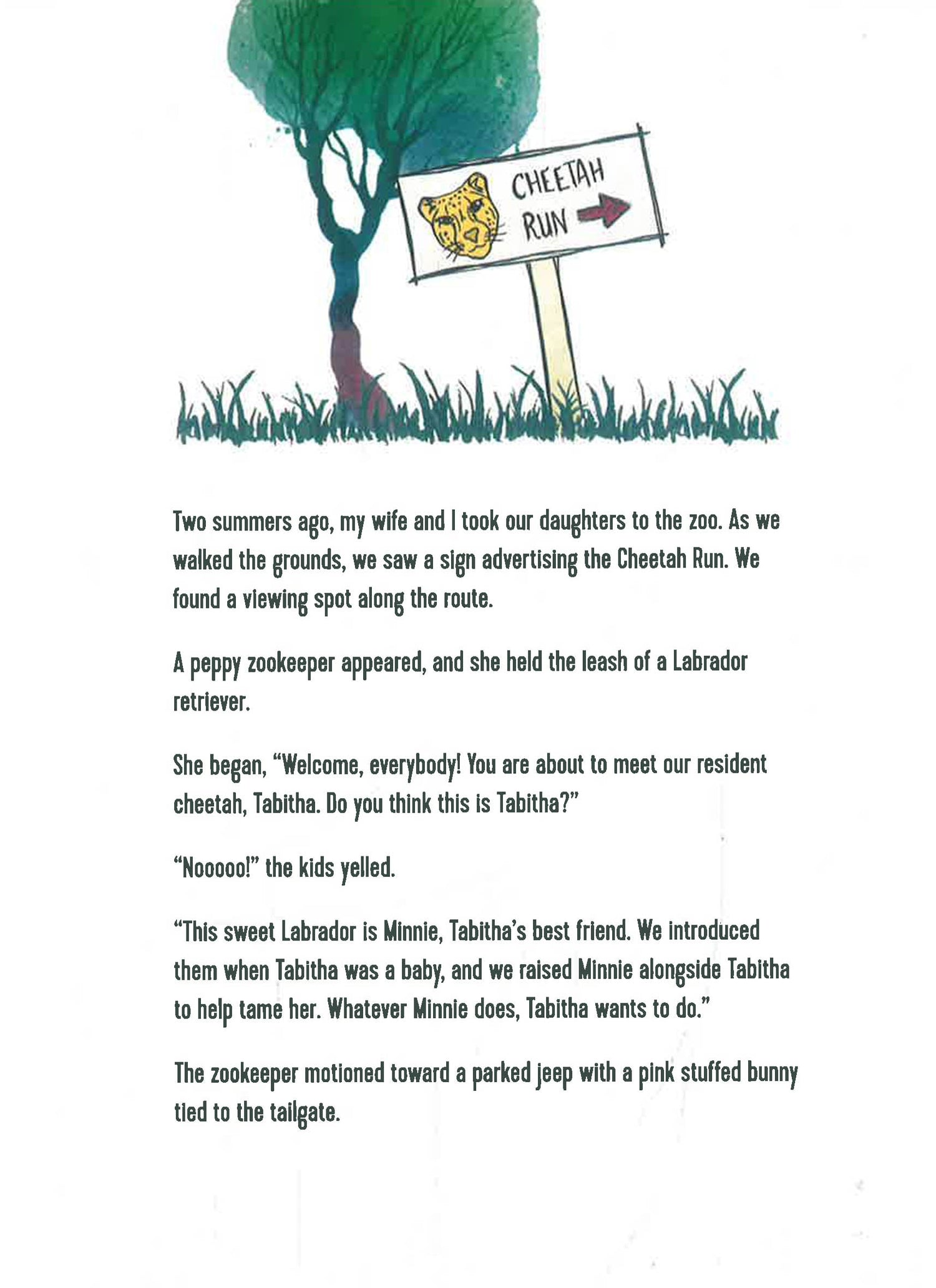 CHEETAH RUN

Two summers ago, my wife and I took our daughters to the zoo. As we walked the grounds, we saw a sign advertising the Cheetah Run. We found a viewing spot along the route.

A peppy zookeeper appeared, and she held the leash of a Labrador retriever.

She began, "Welcome, everybody! You are about to meet our resident cheetah, Tabitha. Do you think this is Tabitha?"

"Nooooo!" the kids yelled.

"This sweet Labrador is Minnie, Tabitha's best friend. We introduced them when Tabitha was a baby, and we raised Minnie alongside Tabitha to help tame her. Whatever Minnie does, Tabitha wants to do."

The zookeeper motioned toward a parked jeep with a pink stuffed bunny tied to the tailgate.